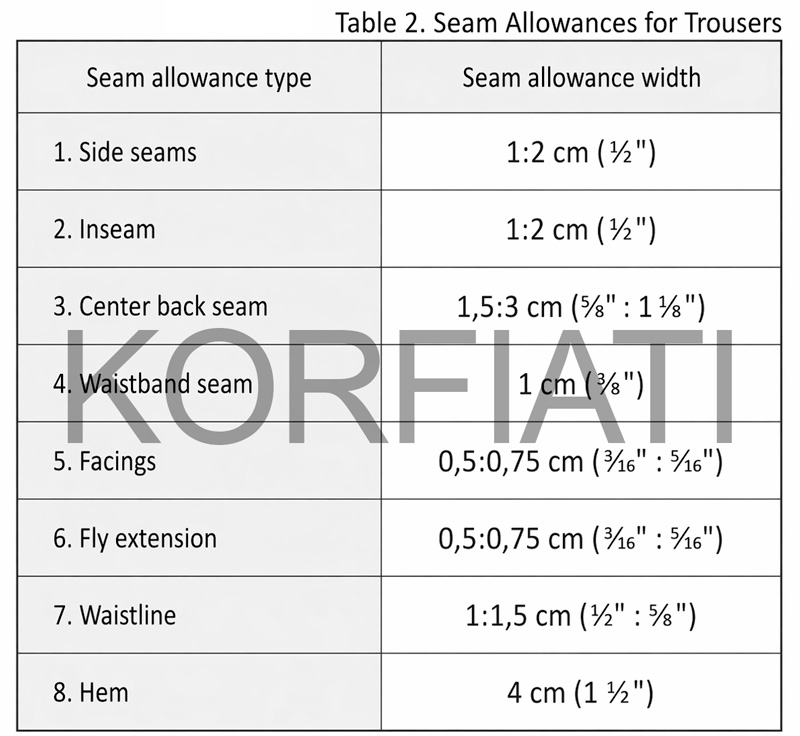 Table 2. Seam Allowances for Trousers

| Seam allowance type | Seam allowance width |
|---|---|
| 1. Side seams | 1:2 cm (½") |
| 2. Inseam | 1:2 cm (½") |
| 3. Center back seam | 1,5:3 cm (⅝" : 1 ⅛") |
| 4. Waistband seam | 1 cm (⅜") |
| 5. Facings | 0,5:0,75 cm (³⁄₁₆" : ⁵⁄₁₆") |
| 6. Fly extension | 0,5:0,75 cm (³⁄₁₆" : ⁵⁄₁₆") |
| 7. Waistline | 1:1,5 cm (½" : ⅝") |
| 8. Hem | 4 cm (1 ½") |

KORFIATI